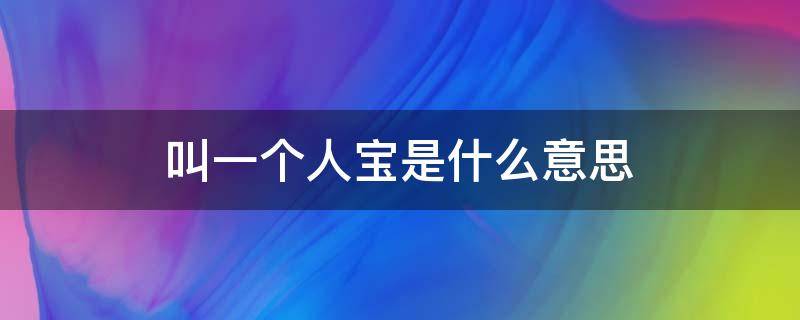 叫一个人宝是什么意思